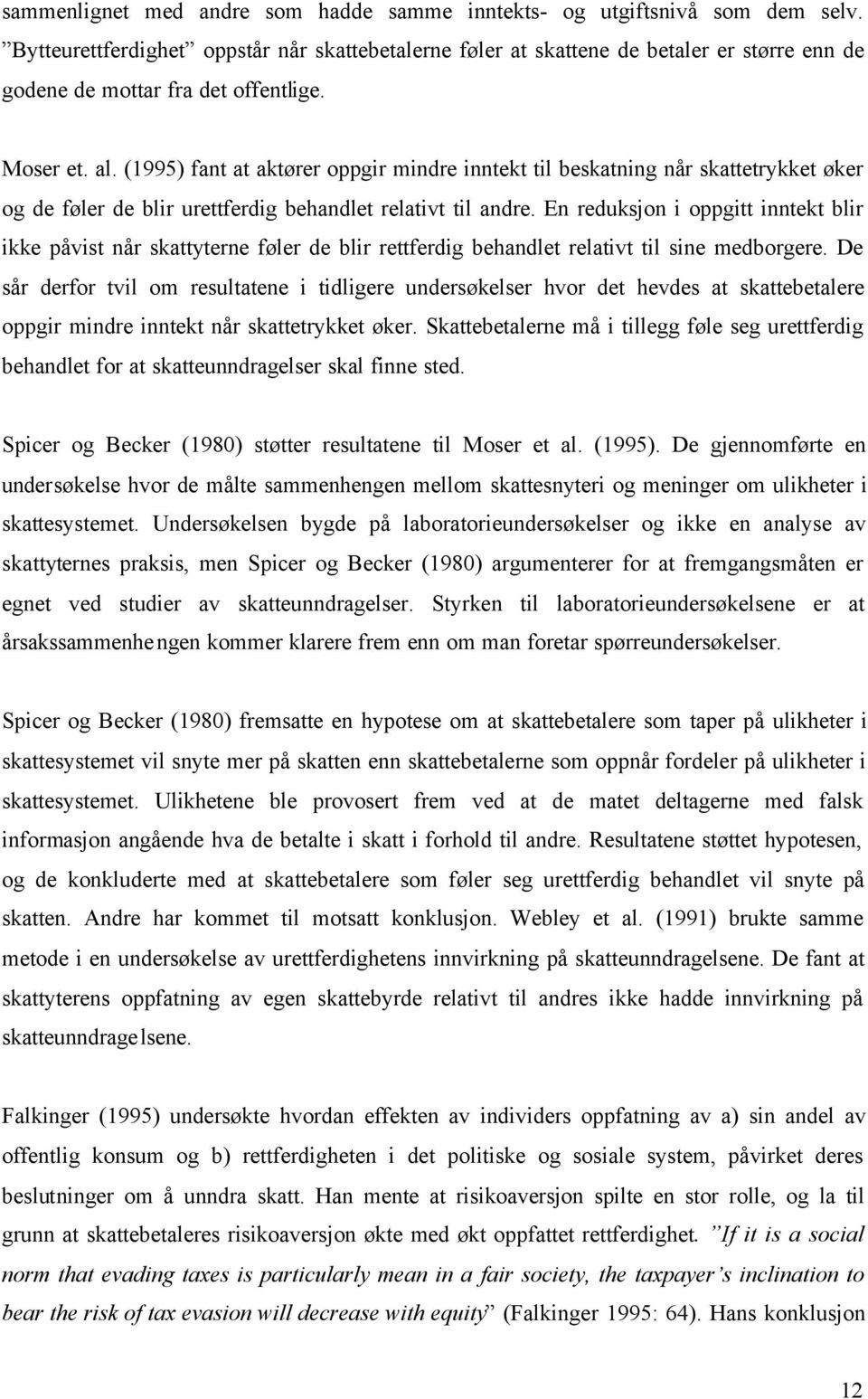 sammenlignet med andre som hadde samme inntekts- og utgiftsnivå som dem selv. ”Bytteurettferdighet” oppstår når skattebetalerne føler at skattene de betaler er større enn de godene de mottar fra det offentlige.

Moser et. al. (1995) fant at aktører oppgir mindre inntekt til beskatning når skattetrykket øker og de føler de blir urettferdig behandlet relativt til andre. En reduksjon i oppgitt inntekt blir ikke påvist når skattyterne føler de blir rettferdig behandlet relativt til sine medborgere. De sår derfor tvil om resultatene i tidligere undersøkelser hvor det hevdes at skattebetalere oppgir mindre inntekt når skattetrykket øker. Skattebetalerne må i tillegg føle seg urettferdig behandlet for at skatteunndragelser skal finne sted.

Spicer og Becker (1980) støtter resultatene til Moser et al. (1995). De gjennomførte en undersøkelse hvor de målte sammenhengen mellom skattesnyteri og meninger om ulikheter i skattesystemet. Undersøkelsen bygde på laboratorieundersøkelser og ikke en analyse av skattyternes praksis, men Spicer og Becker (1980) argumenterer for at fremgangsmåten er egnet ved studier av skatteunndragelser. Styrken til laboratorieundersøkelsene er at årsakssammenhengen kommer klarere frem enn om man foretar spørreundersøkelser.

Spicer og Becker (1980) fremsatte en hypotese om at skattebetalere som taper på ulikheter i skattesystemet vil snyte mer på skatten enn skattebetalerne som oppnår fordeler på ulikheter i skattesystemet. Ulikhetene ble provosert frem ved at de matet deltagerne med falsk informasjon angående hva de betalte i skatt i forhold til andre. Resultatene støttet hypotesen, og de konkluderte med at skattebetalere som føler seg urettferdig behandlet vil snyte på skatten. Andre har kommet til motsatt konklusjon. Webley et al. (1991) brukte samme metode i en undersøkelse av urettferdighetens innvirkning på skatteunndragelsene. De fant at skattyterens oppfatning av egen skattebyrde relativt til andres ikke hadde innvirkning på skatteunndragelsene.

Falkinger (1995) undersøkte hvordan effekten av individers oppfatning av a) sin andel av offentlig konsum og b) rettferdigheten i det politiske og sosiale system, påvirket deres beslutninger om å unndra skatt. Han mente at risikoaversjon spilte en stor rolle, og la til grunn at skattebetaleres risikoaversjon økte med økt oppfattet rettferdighet. ”If it is a social norm that evading taxes is particularly mean in a fair society, the taxpayer’s inclination to bear the risk of tax evasion will decrease with equity” (Falkinger 1995: 64). Hans konklusjon

12